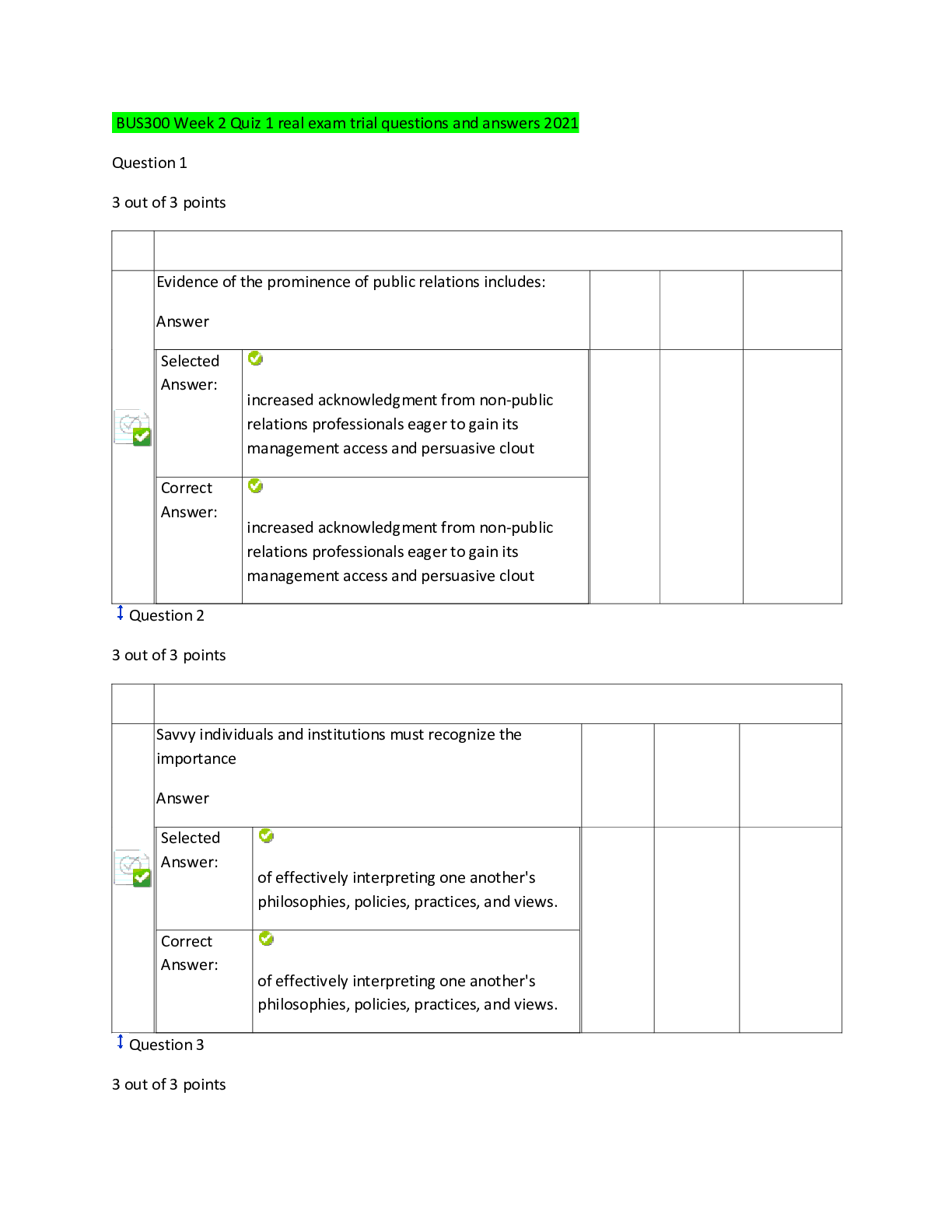 BUS300 Week 2 Quiz 1 real exam trial questions and answers 2021

Question 1

3 out of 3 points

Evidence of the prominence of public relations includes:

Answer

Selected Answer:

increased acknowledgment from non-public relations professionals eager to gain its management access and persuasive clout

Correct Answer:

increased acknowledgment from non-public relations professionals eager to gain its management access and persuasive clout

Question 2

3 out of 3 points

Savvy individuals and institutions must recognize the importance

Answer

Selected Answer:

of effectively interpreting one another's philosophies, policies, practices, and views.

Correct Answer:

of effectively interpreting one another's philosophies, policies, practices, and views.

Question 3

3 out of 3 points